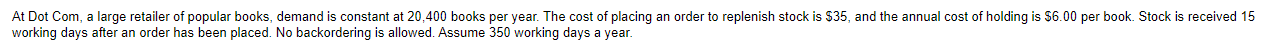 At Dot Com, a large retailer of popular books, demand is constant at 20,400 books per year. The cost of placing an order to replenish stock is \$35, and the annual cost of holding is \$6.00 per book. Stock is received 15 working days after an order has been placed. No backordering is allowed. Assume 350 working days a year.